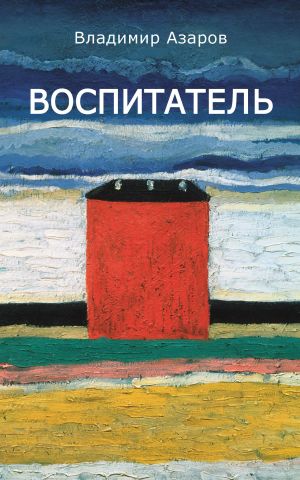 Владимир Азаров

ВОСПИТАТЕЛЬ